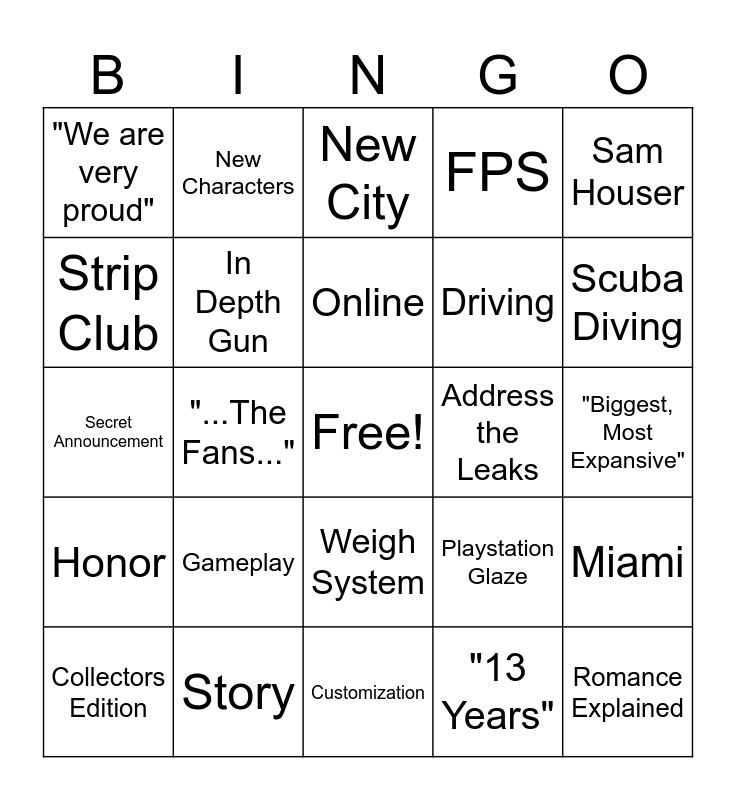 | B | I | N | G | O |
|---|---|---|---|---|
| "We are very proud" | New Characters | New City | FPS | Sam Houser |
| Strip Club | In Depth Gun | Online | Driving | Scuba Diving |
| Secret Announcement | "...The Fans..." | Free! | Address the Leaks | "Biggest, Most Expansive" |
| Honor | Gameplay | Weigh System | Playstation Glaze | Miami |
| Collectors Edition | Story | Customization | "13 Years" | Romance Explained |